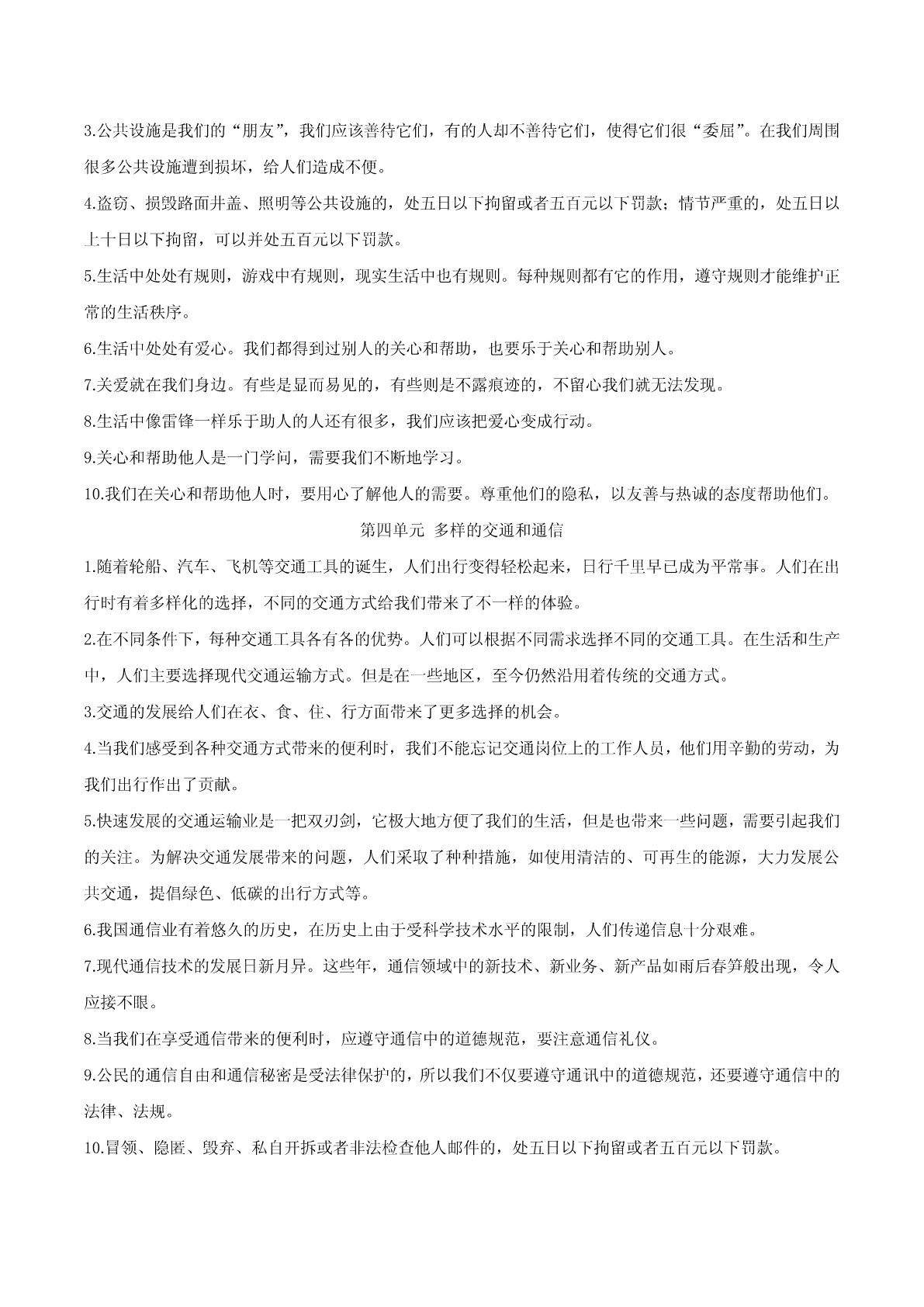 3.公共设施是我们的“朋友”，我们应该善待它们，有的人却不善待它们，使得它们很“委屈”。在我们周围很多公共设施遭到损坏，给人们造成不便。

4.盗窃、损毁路面井盖、照明等公共设施的，处五日以下拘留或者五百元以下罚款；情节严重的，处五日以上十日以下拘留，可以并处五百元以下罚款。

5.生活中处处有规则，游戏中有规则，现实生活中也有规则。每种规则都有它的作用，遵守规则才能维护正常的生活秩序。

6.生活中处处有爱心。我们都得到过别人的关心和帮助，也要乐于关心和帮助别人。

7.关爱就在我们身边。有些是显而易见的，有些则是不露痕迹的，不留心我们就无法发现。

8.生活中像雷锋一样乐于助人的人还有很多，我们应该把爱心变成行动。

9.关心和帮助他人是一门学问，需要我们不断地学习。

10.我们在关心和帮助他人时，要用心了解他人的需要。尊重他们的隐私，以友善与热诚的态度帮助他们。

第四单元 多样的交通和通信

1.随着轮船、汽车、飞机等交通工具的诞生，人们出行变得轻松起来，日行千里早已成为平常事。人们在出行时有着多样化的选择，不同的交通方式给我们带来了不一样的体验。

2.在不同条件下，每种交通工具各有各的优势。人们可以根据不同需求选择不同的交通工具。在生活和生产中，人们主要选择现代交通运输方式。但是在一些地区，至今仍然沿用着传统的交通方式。

3.交通的发展给人们在衣、食、住、行方面带来了更多选择的机会。

4.当我们感受到各种交通方式带来的便利时，我们不能忘记交通岗位上的工作人员，他们用辛勤的劳动，为我们出行作出了贡献。

5.快速发展的交通运输业是一把双刃剑，它极大地方便了我们的生活，但是也带来一些问题，需要引起我们的关注。为解决交通发展带来的问题，人们采取了种种措施，如使用清洁的、可再生的能源，大力发展公共交通，提倡绿色、低碳的出行方式等。

6.我国通信业有着悠久的历史，在历史上由于受科学技术水平的限制，人们传递信息十分艰难。

7.现代通信技术的发展日新月异。这些年，通信领域中的新技术、新业务、新产品如雨后春笋般出现，令人应接不暇。

8.当我们在享受通信带来的便利时，应遵守通信中的道德规范，要注意通信礼仪。

9.公民的通信自由和通信秘密是受法律保护的，所以我们不仅要遵守通讯中的道德规范，还要遵守通信中的法律、法规。

10.冒领、隐匿、毁弃、私自开拆或者非法检查他人邮件的，处五日以下拘留或者五百元以下罚款。